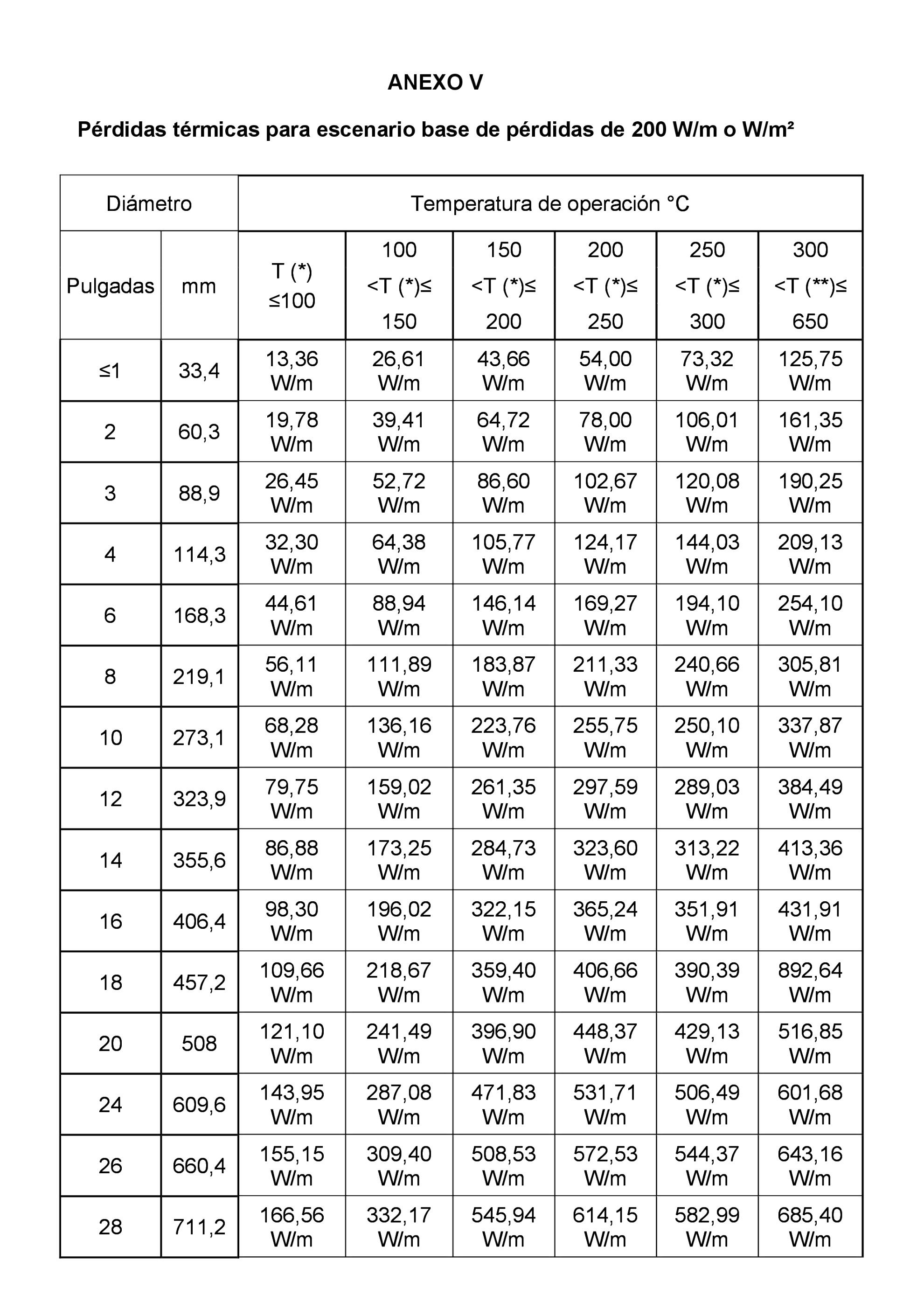 ANEXO V

Pérdidas térmicas para escenario base de pérdidas de 200 W/m o W/m²

| Diámetro | | Temperatura de operación °C | | | | | |
|---|---|---|---|---|---|---|---|
| Pulgadas | mm | T (*) ≤100 | 100 <T (*)≤ 150 | 150 <T (*)≤ 200 | 200 <T (*)≤ 250 | 250 <T (*)≤ 300 | 300 <T (**)≤ 650 |
| ≤1 | 33,4 | 13,36 W/m | 26,61 W/m | 43,66 W/m | 54,00 W/m | 73,32 W/m | 125,75 W/m |
| 2 | 60,3 | 19,78 W/m | 39,41 W/m | 64,72 W/m | 78,00 W/m | 106,01 W/m | 161,35 W/m |
| 3 | 88,9 | 26,45 W/m | 52,72 W/m | 86,60 W/m | 102,67 W/m | 120,08 W/m | 190,25 W/m |
| 4 | 114,3 | 32,30 W/m | 64,38 W/m | 105,77 W/m | 124,17 W/m | 144,03 W/m | 209,13 W/m |
| 6 | 168,3 | 44,61 W/m | 88,94 W/m | 146,14 W/m | 169,27 W/m | 194,10 W/m | 254,10 W/m |
| 8 | 219,1 | 56,11 W/m | 111,89 W/m | 183,87 W/m | 211,33 W/m | 240,66 W/m | 305,81 W/m |
| 10 | 273,1 | 68,28 W/m | 136,16 W/m | 223,76 W/m | 255,75 W/m | 250,10 W/m | 337,87 W/m |
| 12 | 323,9 | 79,75 W/m | 159,02 W/m | 261,35 W/m | 297,59 W/m | 289,03 W/m | 384,49 W/m |
| 14 | 355,6 | 86,88 W/m | 173,25 W/m | 284,73 W/m | 323,60 W/m | 313,22 W/m | 413,36 W/m |
| 16 | 406,4 | 98,30 W/m | 196,02 W/m | 322,15 W/m | 365,24 W/m | 351,91 W/m | 431,91 W/m |
| 18 | 457,2 | 109,66 W/m | 218,67 W/m | 359,40 W/m | 406,66 W/m | 390,39 W/m | 892,64 W/m |
| 20 | 508 | 121,10 W/m | 241,49 W/m | 396,90 W/m | 448,37 W/m | 429,13 W/m | 516,85 W/m |
| 24 | 609,6 | 143,95 W/m | 287,08 W/m | 471,83 W/m | 531,71 W/m | 506,49 W/m | 601,68 W/m |
| 26 | 660,4 | 155,15 W/m | 309,40 W/m | 508,53 W/m | 572,53 W/m | 544,37 W/m | 643,16 W/m |
| 28 | 711,2 | 166,56 W/m | 332,17 W/m | 545,94 W/m | 614,15 W/m | 582,99 W/m | 685,40 W/m |